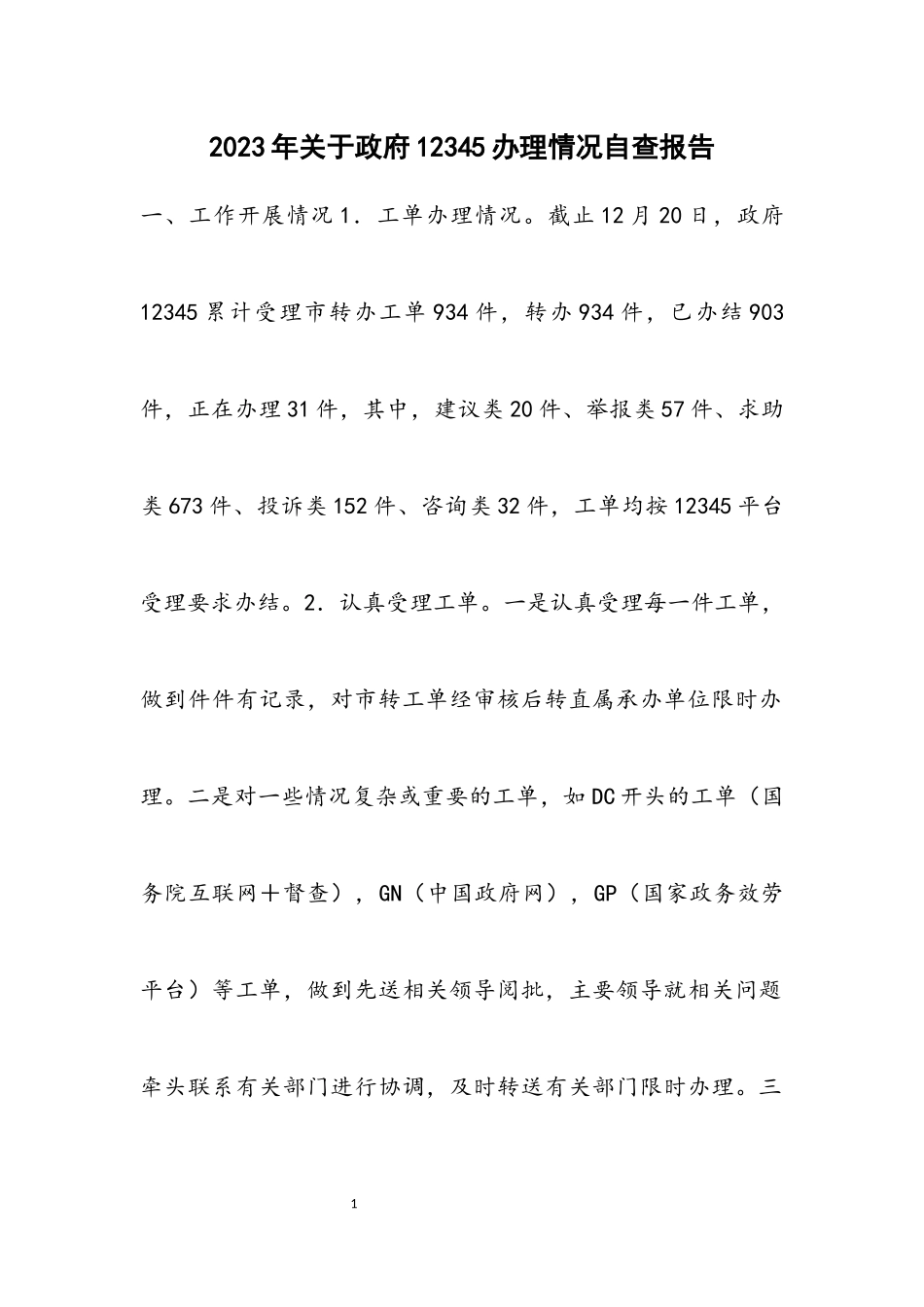 2023年关于政府12345办理情况自查报告

一、工作开展情况1．工单办理情况。截止12月20日，政府12345累计受理市转办工单934件，转办934件，已办结903件，正在办理31件，其中，建议类20件、举报类57件、求助类673件、投诉类152件、咨询类32件，工单均按12345平台受理要求办结。2．认真受理工单。一是认真受理每一件工单，做到件件有记录，对市转工单经审核后转直属承办单位限时办理。二是对一些情况复杂或重要的工单，如DC开头的工单（国务院互联网＋督查），GN（中国政府网），GP（国家政务效劳平台）等工单，做到先送相关领导阅批，主要领导就相关问题牵头联系有关部门进行协调，及时转送有关部门限时办理。三

1